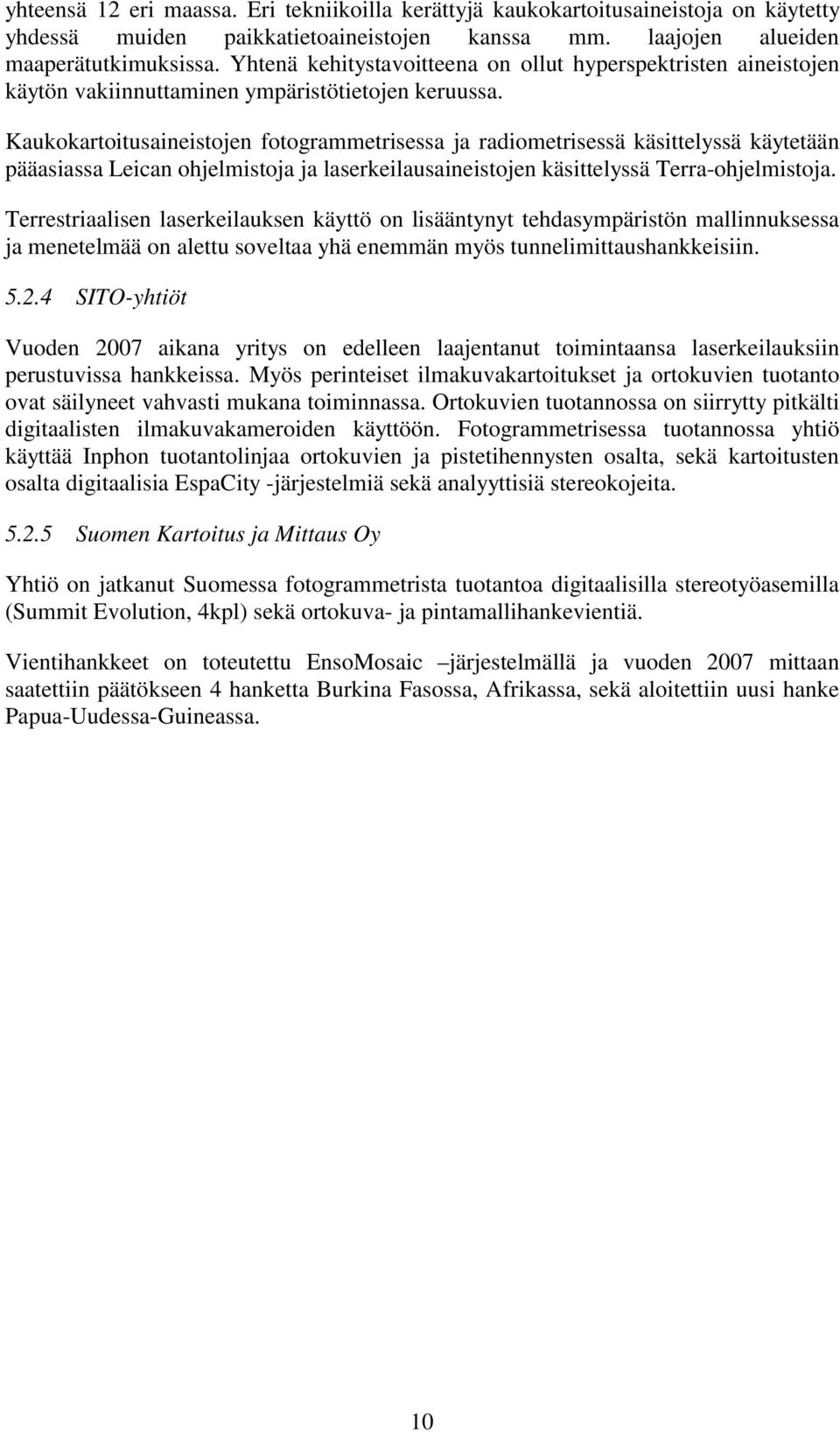 yhteensä 12 eri maassa. Eri tekniikoilla kerättyjä kaukokartoitusaineistoja on käytetty yhdessä muiden paikkatietoaineistojen kanssa mm. laajojen alueiden maaperätutkimuksissa. Yhtenä kehitystavoitteena on ollut hyperspektristen aineistojen käytön vakiinnuttaminen ympäristötietojen keruussa.

Kaukokartoitusaineistojen fotogrammetrisessa ja radiometrisessä käsittelyssä käytetään pääasiassa Leican ohjelmistoja ja laserkeilausaineistojen käsittelyssä Terra-ohjelmistoja.

Terrestriaalisen laserkeilauksen käyttö on lisääntynyt tehdasympäristön mallinnuksessa ja menetelmää on alettu soveltaa yhä enemmän myös tunnelimittaushankkeisiin.

5.2.4 SITO-yhtiöt

Vuoden 2007 aikana yritys on edelleen laajentanut toimintaansa laserkeilauksiin perustuvissa hankkeissa. Myös perinteiset ilmakuvakartoitukset ja ortokuvien tuotanto ovat säilyneet vahvasti mukana toiminnassa. Ortokuvien tuotannossa on siirrytty pitkälti digitaalisten ilmakuvakameroiden käyttöön. Fotogrammetrisessa tuotannossa yhtiö käyttää Inphon tuotantolinjaa ortokuvien ja pistetihennysten osalta, sekä kartoitusten osalta digitaalisia EspaCity -järjestelmiä sekä analyyttisiä stereokojeita.

5.2.5 Suomen Kartoitus ja Mittaus Oy

Yhtiö on jatkanut Suomessa fotogrammetrista tuotantoa digitaalisilla stereotyöasemilla (Summit Evolution, 4kpl) sekä ortokuva- ja pintamallihankevientiä.

Vientihankkeet on toteutettu EnsoMosaic –järjestelmällä ja vuoden 2007 mittaan saatettiin päätökseen 4 hanketta Burkina Fasossa, Afrikassa, sekä aloitettiin uusi hanke Papua-Uudessa-Guineassa.

10